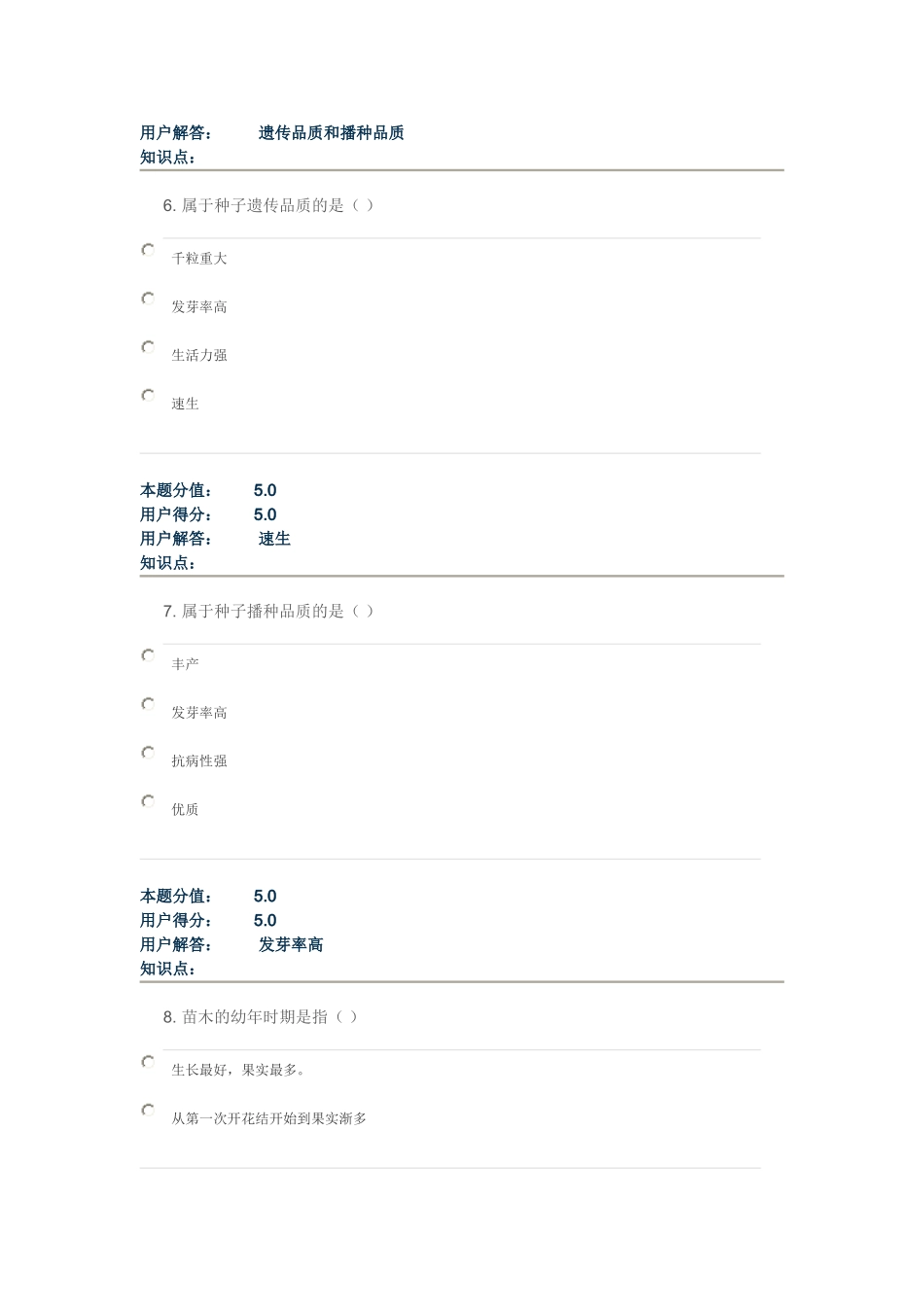 用户解答： 遗传品质和播种品质
知识点：

6. 属于种子遗传品质的是（ ）

千粒重大

发芽率高

生活力强

速生

本题分值： 5.0
用户得分： 5.0
用户解答： 速生
知识点：

7. 属于种子播种品质的是（ ）

丰产

发芽率高

抗病性强

优质

本题分值： 5.0
用户得分： 5.0
用户解答： 发芽率高
知识点：

8. 苗木的幼年时期是指（ ）

生长最好，果实最多。

从第一次开花结开始到果实渐多